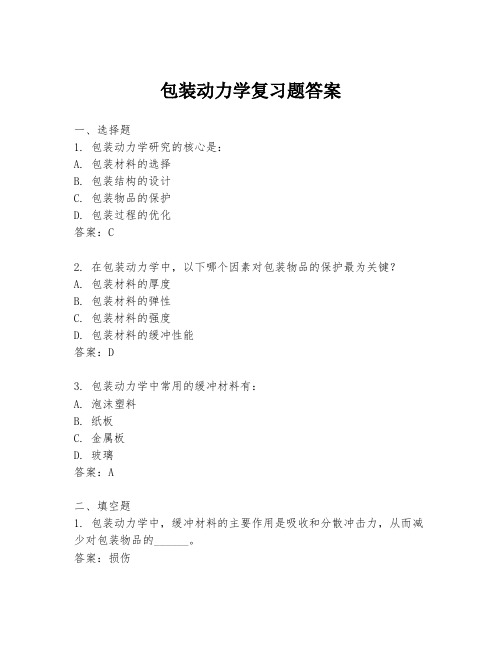 包装动力学复习题答案

一、选择题
1. 包装动力学研究的核心是：
A. 包装材料的选择
B. 包装结构的设计
C. 包装物品的保护
D. 包装过程的优化
答案：C

2. 在包装动力学中，以下哪个因素对包装物品的保护最为关键？
A. 包装材料的厚度
B. 包装材料的弹性
C. 包装材料的强度
D. 包装材料的缓冲性能
答案：D

3. 包装动力学中常用的缓冲材料有：
A. 泡沫塑料
B. 纸板
C. 金属板
D. 玻璃
答案：A

二、填空题
1. 包装动力学中，缓冲材料的主要作用是吸收和分散冲击力，从而减少对包装物品的______。
答案：损伤